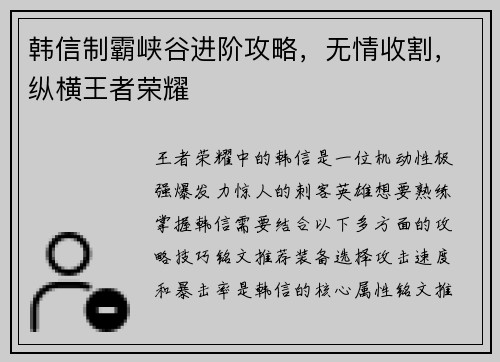 韩信制霸峡谷进阶攻略，无情收割，纵横王者荣耀

王者荣耀中的韩信是一位机动性极强爆发力惊人的刺客英雄想要熟练掌握韩信需要结合以下多方面的攻略技巧铭文推荐装备选择攻击速度和暴击率是韩信的核心属性铭文推